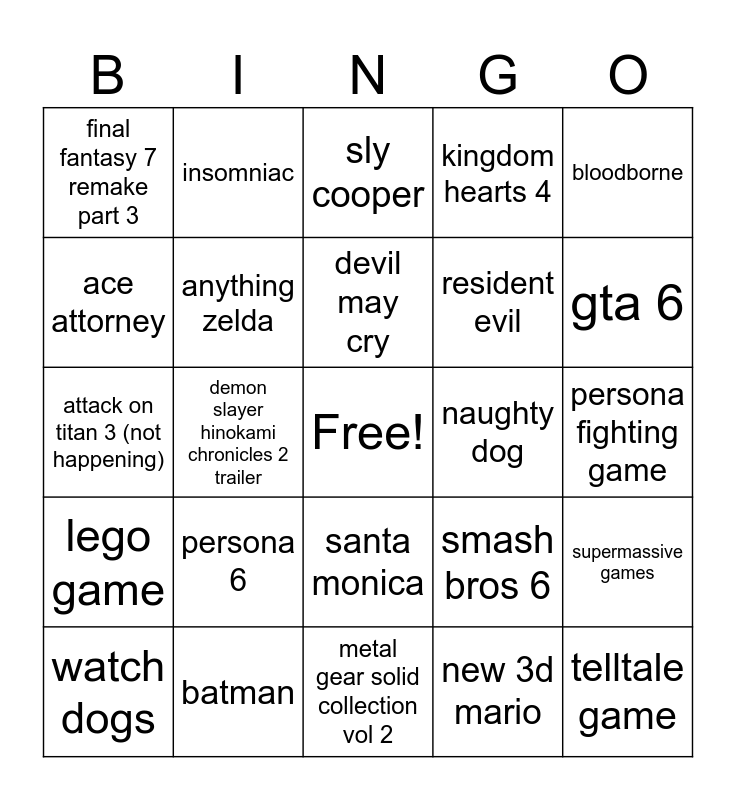 | B | I | N | G | O |
|---|---|---|---|---|
| final fantasy 7 remake part 3 | insomniac | sly cooper | kingdom hearts 4 | bloodborne |
| ace attorney | anything zelda | devil may cry | resident evil | gta 6 |
| attack on titan 3 (not happening) | demon slayer hinokami chronicles 2 trailer | Free! | naughty dog | persona fighting game |
| lego game | persona 6 | santa monica | smash bros 6 | supermassive games |
| watch dogs | batman | metal gear solid collection vol 2 | new 3d mario | telltale game |